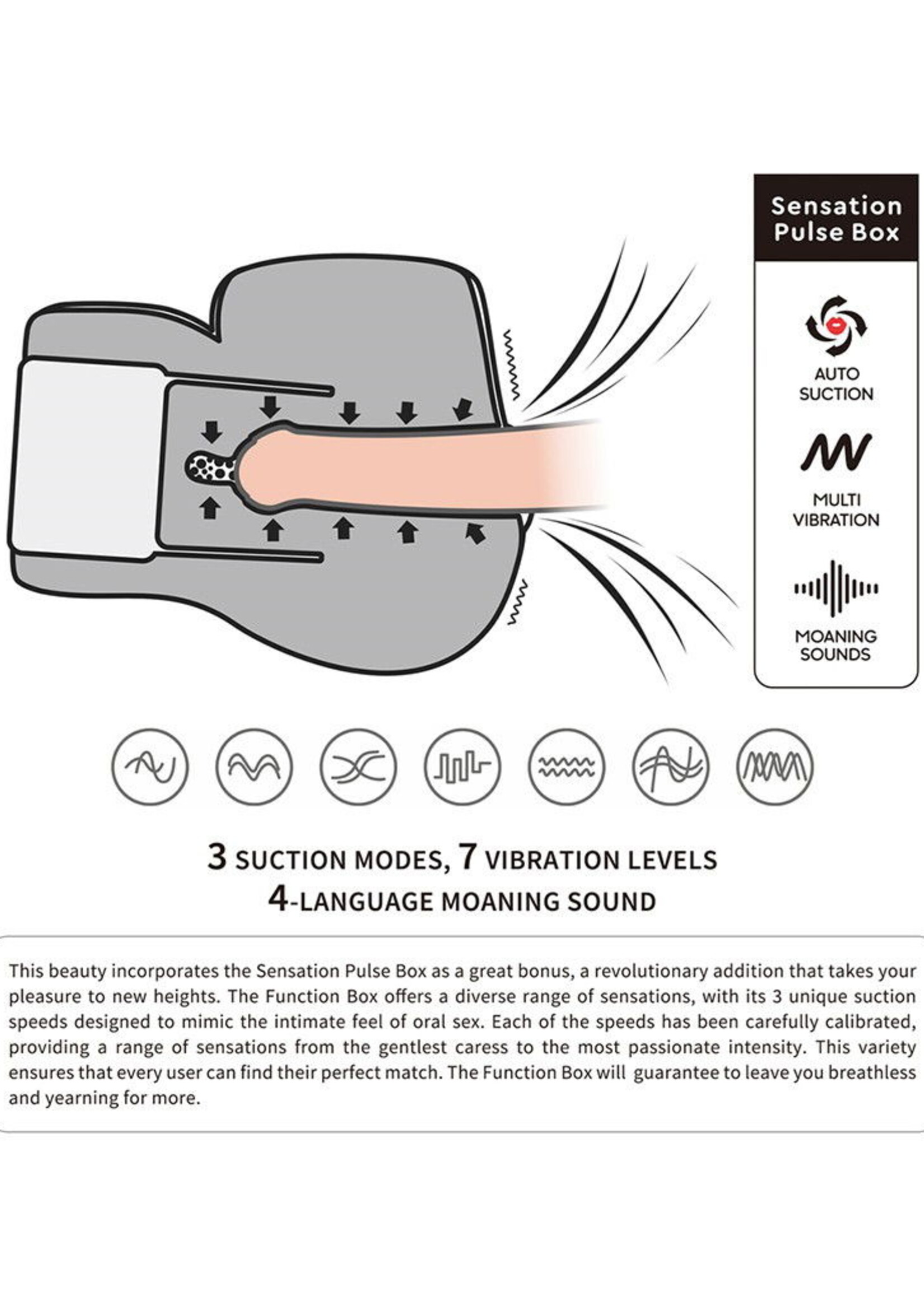 Sensation Pulse Box

AUTO SUCTION

MULTI VIBRATION

MOANING SOUNDS

3 SUCTION MODES, 7 VIBRATION LEVELS
4-LANGUAGE MOANING SOUND

This beauty incorporates the Sensation Pulse Box as a great bonus, a revolutionary addition that takes your pleasure to new heights. The Function Box offers a diverse range of sensations, with its 3 unique suction speeds designed to mimic the intimate feel of oral sex. Each of the speeds has been carefully calibrated, providing a range of sensations from the gentlest caress to the most passionate intensity. This variety ensures that every user can find their perfect match. The Function Box will guarantee to leave you breathless and yearning for more.